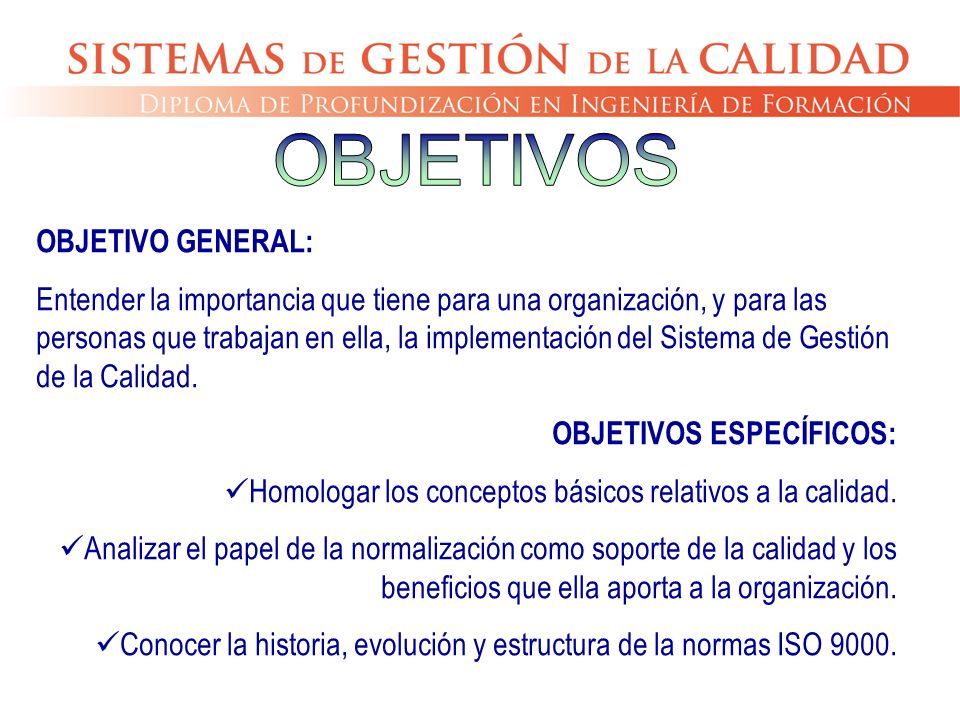 SISTEMAS DE GESTIÓN DE LA CALIDAD
DIPLOMA DE PROFUNDIZACIÓN EN INGENIERÍA DE FORMACIÓN

OBJETIVOS

OBJETIVO GENERAL:

Entender la importancia que tiene para una organización, y para las personas que trabajan en ella, la implementación del Sistema de Gestión de la Calidad.

OBJETIVOS ESPECÍFICOS:

✓Homologar los conceptos básicos relativos a la calidad.

✓Analizar el papel de la normalización como soporte de la calidad y los beneficios que ella aporta a la organización.

✓Conocer la historia, evolución y estructura de la normas ISO 9000.